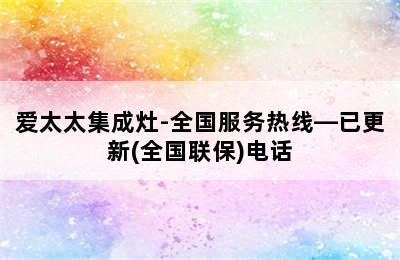 爱太太集成灶-全国服务热线—已更新(全国联保)电话